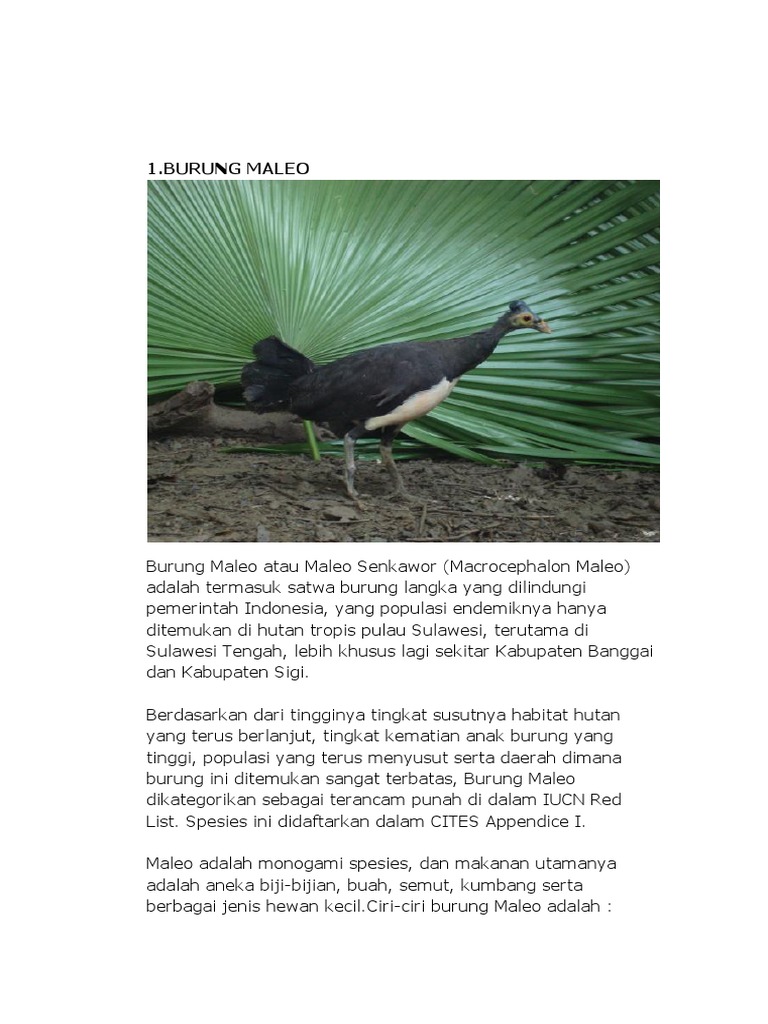 1.BURUNG MALEO

Burung Maleo atau Maleo Senkawor (Macrocephalon Maleo) adalah termasuk satwa burung langka yang dilindungi pemerintah Indonesia, yang populasi endemiknya hanya ditemukan di hutan tropis pulau Sulawesi, terutama di Sulawesi Tengah, lebih khusus lagi sekitar Kabupaten Banggai dan Kabupaten Sigi.

Berdasarkan dari tingginya tingkat susutnya habitat hutan yang terus berlanjut, tingkat kematian anak burung yang tinggi, populasi yang terus menyusut serta daerah dimana burung ini ditemukan sangat terbatas, Burung Maleo dikategorikan sebagai terancam punah di dalam IUCN Red List. Spesies ini didaftarkan dalam CITES Appendice I.

Maleo adalah monogami spesies, dan makanan utamanya adalah aneka biji-bijian, buah, semut, kumbang serta berbagai jenis hewan kecil.Ciri-ciri burung Maleo adalah :